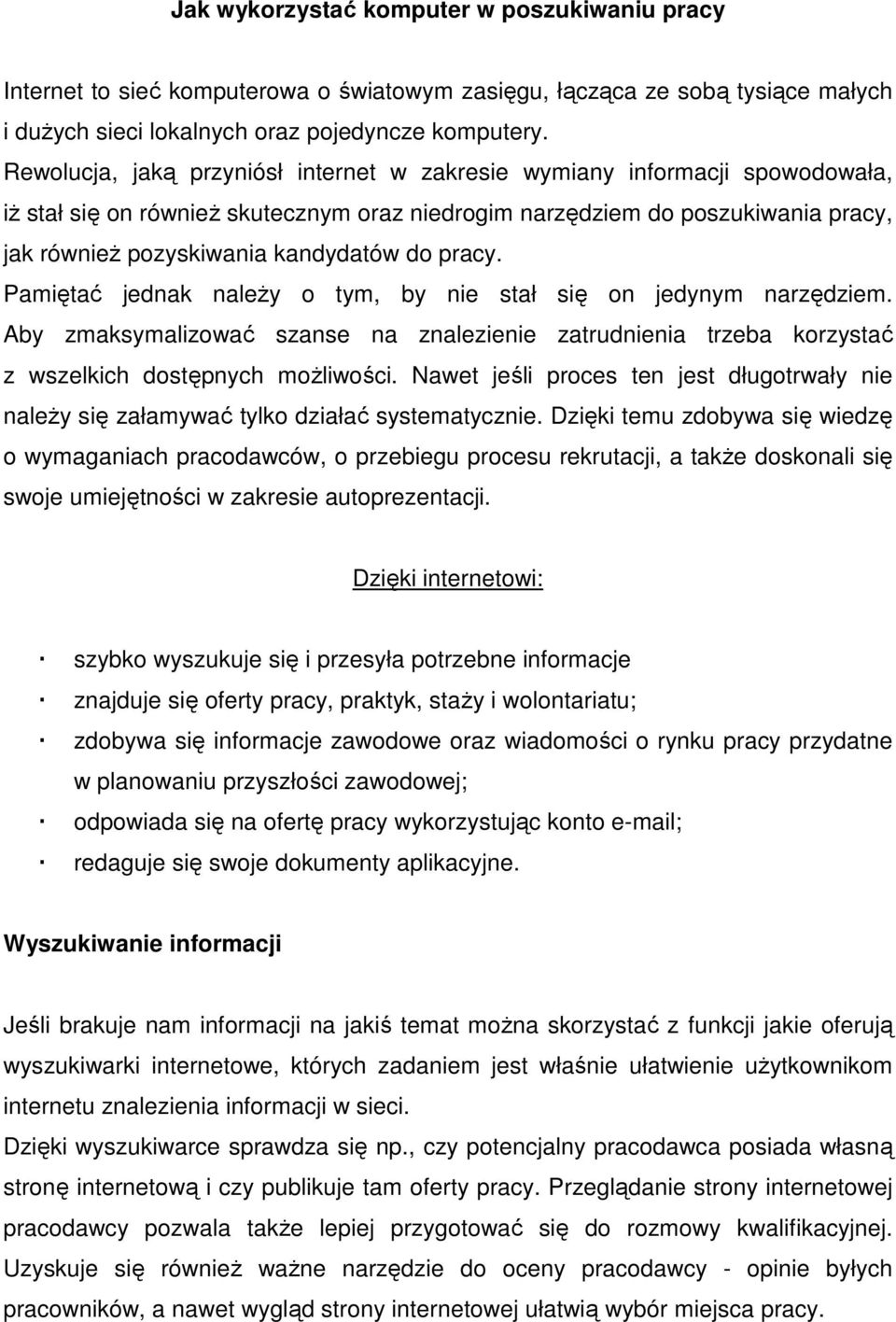 Jak wykorzystać komputer w poszukiwaniu pracy

Internet to sieć komputerowa o światowym zasięgu, łącząca ze sobą tysiące małych i dużych sieci lokalnych oraz pojedyncze komputery.

Rewolucja, jaką przyniósł internet w zakresie wymiany informacji spowodowała, iż stał się on również skutecznym oraz niedrogim narzędziem do poszukiwania pracy, jak również pozyskiwania kandydatów do pracy.

Pamiętać jednak należy o tym, by nie stał się on jedynym narzędziem. Aby zmaksymalizować szanse na znalezienie zatrudnienia trzeba korzystać z wszelkich dostępnych możliwości. Nawet jeśli proces ten jest długotrwały nie należy się załamywać tylko działać systematycznie. Dzięki temu zdobywa się wiedzę o wymaganiach pracodawców, o przebiegu procesu rekrutacji, a także doskonali się swoje umiejętności w zakresie autoprezentacji.

Dzięki internetowi:

· szybko wyszukuje się i przesyła potrzebne informacje
· znajduje się oferty pracy, praktyk, staży i wolontariatu;
· zdobywa się informacje zawodowe oraz wiadomości o rynku pracy przydatne w planowaniu przyszłości zawodowej;
· odpowiada się na ofertę pracy wykorzystując konto e-mail;
· redaguje się swoje dokumenty aplikacyjne.

Wyszukiwanie informacji

Jeśli brakuje nam informacji na jakiś temat można skorzystać z funkcji jakie oferują wyszukiwarki internetowe, których zadaniem jest właśnie ułatwienie użytkownikom internetu znalezienia informacji w sieci.

Dzięki wyszukiwarce sprawdza się np., czy potencjalny pracodawca posiada własną stronę internetową i czy publikuje tam oferty pracy. Przeglądanie strony internetowej pracodawcy pozwala także lepiej przygotować się do rozmowy kwalifikacyjnej. Uzyskuje się również ważne narzędzie do oceny pracodawcy - opinie byłych pracowników, a nawet wygląd strony internetowej ułatwią wybór miejsca pracy.